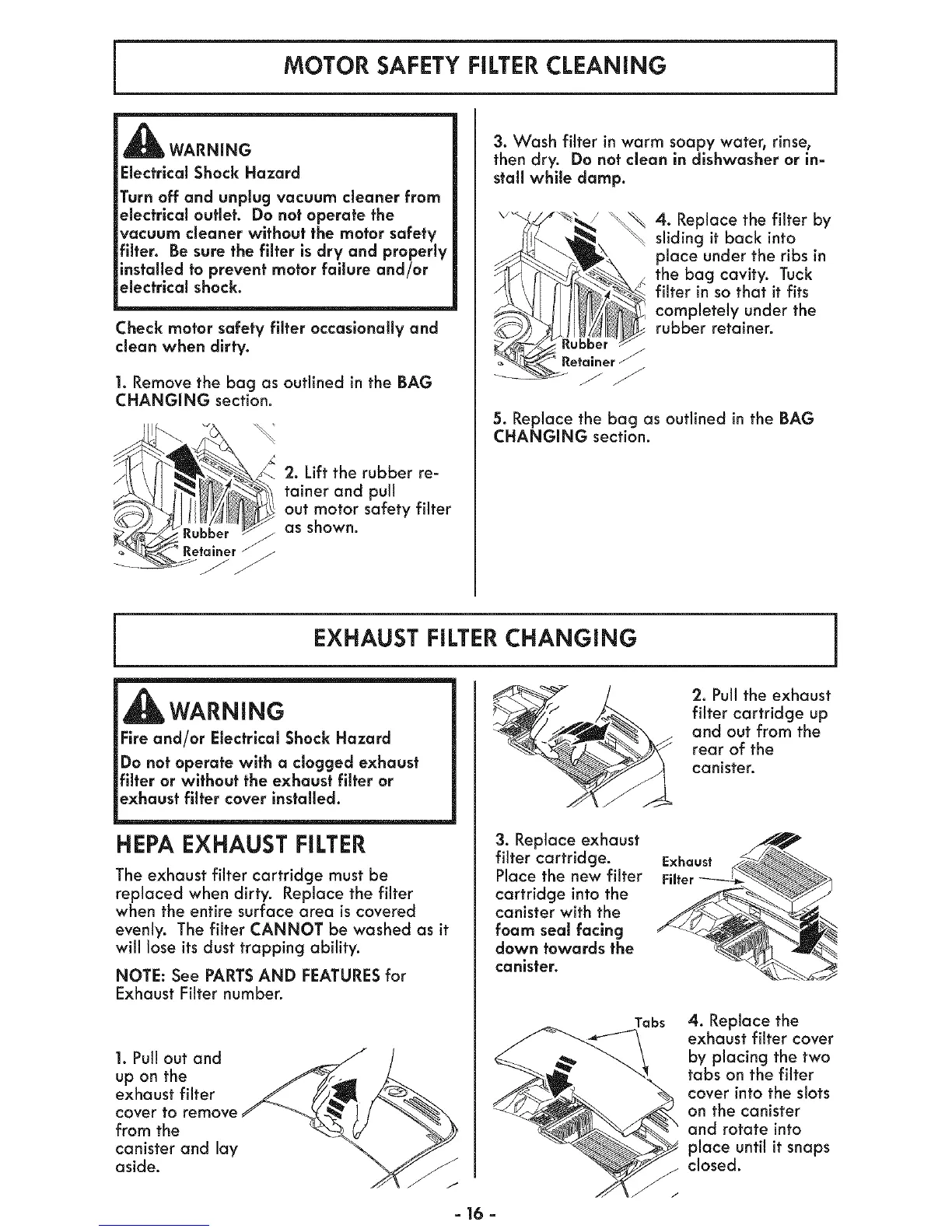 MOTOR SAFETY FILTER CLEANING

WARNING
Electrical Shock Hazard
Turn off and unplug vacuum cleaner from electrical outlet. Do not operate the vacuum cleaner without the motor safety filter. Be sure the filter is dry and properly installed to prevent motor failure and/or electrical shock.

Check motor safety filter occasionally and clean when dirty.

1. Remove the bag as outlined in the BAG CHANGING section.

Rubber Retainer

2. Lift the rubber retainer and pull out motor safety filter as shown.

3. Wash filter in warm soapy water, rinse, then dry. Do not clean in dishwasher or install while damp.

Rubber Retainer

4. Replace the filter by sliding it back into place under the ribs in the bag cavity. Tuck filter in so that it fits completely under the rubber retainer.

5. Replace the bag as outlined in the BAG CHANGING section.

EXHAUST FILTER CHANGING

WARNING
Fire and/or Electrical Shock Hazard
Do not operate with a clogged exhaust filter or without the exhaust filter or exhaust filter cover installed.

HEPA EXHAUST FILTER

The exhaust filter cartridge must be replaced when dirty. Replace the filter when the entire surface area is covered evenly. The filter CANNOT be washed as it will lose its dust trapping ability.

NOTE: See PARTS AND FEATURES for Exhaust Filter number.

1. Pull out and up on the exhaust filter cover to remove from the canister and lay aside.

2. Pull the exhaust filter cartridge up and out from the rear of the canister.

3. Replace exhaust filter cartridge. Place the new filter cartridge into the canister with the foam seal facing down towards the canister.

Exhaust Filter

Tabs

4. Replace the exhaust filter cover by placing the two tabs on the filter cover into the slots on the canister and rotate into place until it snaps closed.

- 16 -